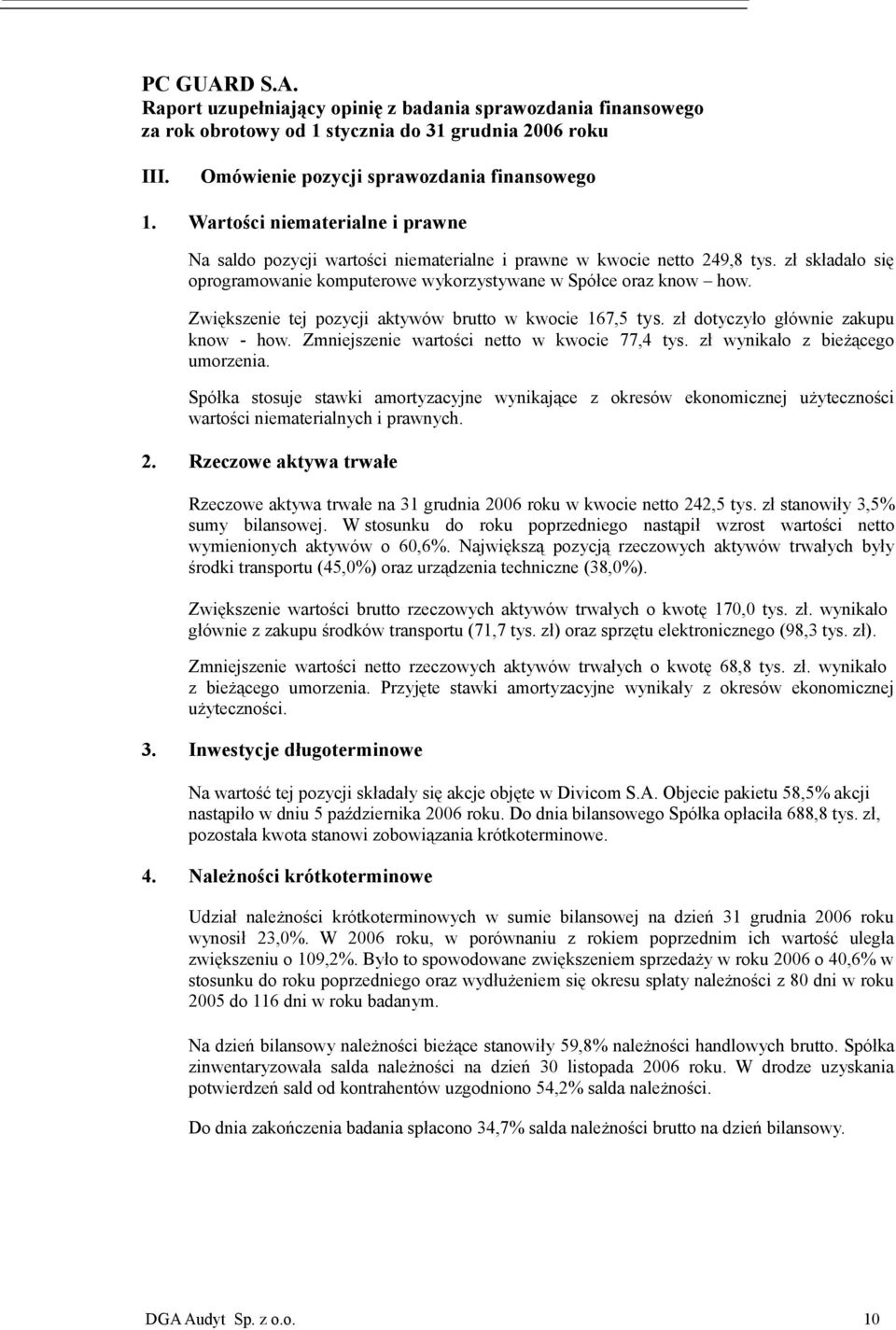 PC GUARD S.A.
Raport uzupełniający opinię z badania sprawozdania finansowego za rok obrotowy od 1 stycznia do 31 grudnia 2006 roku

III. Omówienie pozycji sprawozdania finansowego

1. Wartości niematerialne i prawne

Na saldo pozycji wartości niematerialne i prawne w kwocie netto 249,8 tys. zł składało się oprogramowanie komputerowe wykorzystywane w Spółce oraz know – how.

Zwiększenie tej pozycji aktywów brutto w kwocie 167,5 tys. zł dotyczyło głównie zakupu know - how. Zmniejszenie wartości netto w kwocie 77,4 tys. zł wynikało z bieżącego umorzenia.

Spółka stosuje stawki amortyzacyjne wynikające z okresów ekonomicznej użyteczności wartości niematerialnych i prawnych.

2. Rzeczowe aktywa trwałe

Rzeczowe aktywa trwałe na 31 grudnia 2006 roku w kwocie netto 242,5 tys. zł stanowiły 3,5% sumy bilansowej. W stosunku do roku poprzedniego nastąpił wzrost wartości netto wymienionych aktywów o 60,6%. Największą pozycją rzeczowych aktywów trwałych były środki transportu (45,0%) oraz urządzenia techniczne (38,0%).

Zwiększenie wartości brutto rzeczowych aktywów trwałych o kwotę 170,0 tys. zł. wynikało głównie z zakupu środków transportu (71,7 tys. zł) oraz sprzętu elektronicznego (98,3 tys. zł).

Zmniejszenie wartości netto rzeczowych aktywów trwałych o kwotę 68,8 tys. zł. wynikało z bieżącego umorzenia. Przyjęte stawki amortyzacyjne wynikały z okresów ekonomicznej użyteczności.

3. Inwestycje długoterminowe

Na wartość tej pozycji składały się akcje objęte w Divicom S.A. Objecie pakietu 58,5% akcji nastąpiło w dniu 5 października 2006 roku. Do dnia bilansowego Spółka opłaciła 688,8 tys. zł, pozostała kwota stanowi zobowiązania krótkoterminowe.

4. Należności krótkoterminowe

Udział należności krótkoterminowych w sumie bilansowej na dzień 31 grudnia 2006 roku wynosił 23,0%. W 2006 roku, w porównaniu z rokiem poprzednim ich wartość uległa zwiększeniu o 109,2%. Było to spowodowane zwiększeniem sprzedaży w roku 2006 o 40,6% w stosunku do roku poprzedniego oraz wydłużeniem się okresu spłaty należności z 80 dni w roku 2005 do 116 dni w roku badanym.

Na dzień bilansowy należności bieżące stanowiły 59,8% należności handlowych brutto. Spółka zinwentaryzowała salda należności na dzień 30 listopada 2006 roku. W drodze uzyskania potwierdzeń sald od kontrahentów uzgodniono 54,2% salda należności.

Do dnia zakończenia badania spłacono 34,7% salda należności brutto na dzień bilansowy.

DGA Audyt Sp. z o.o. 10